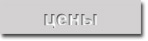 цены